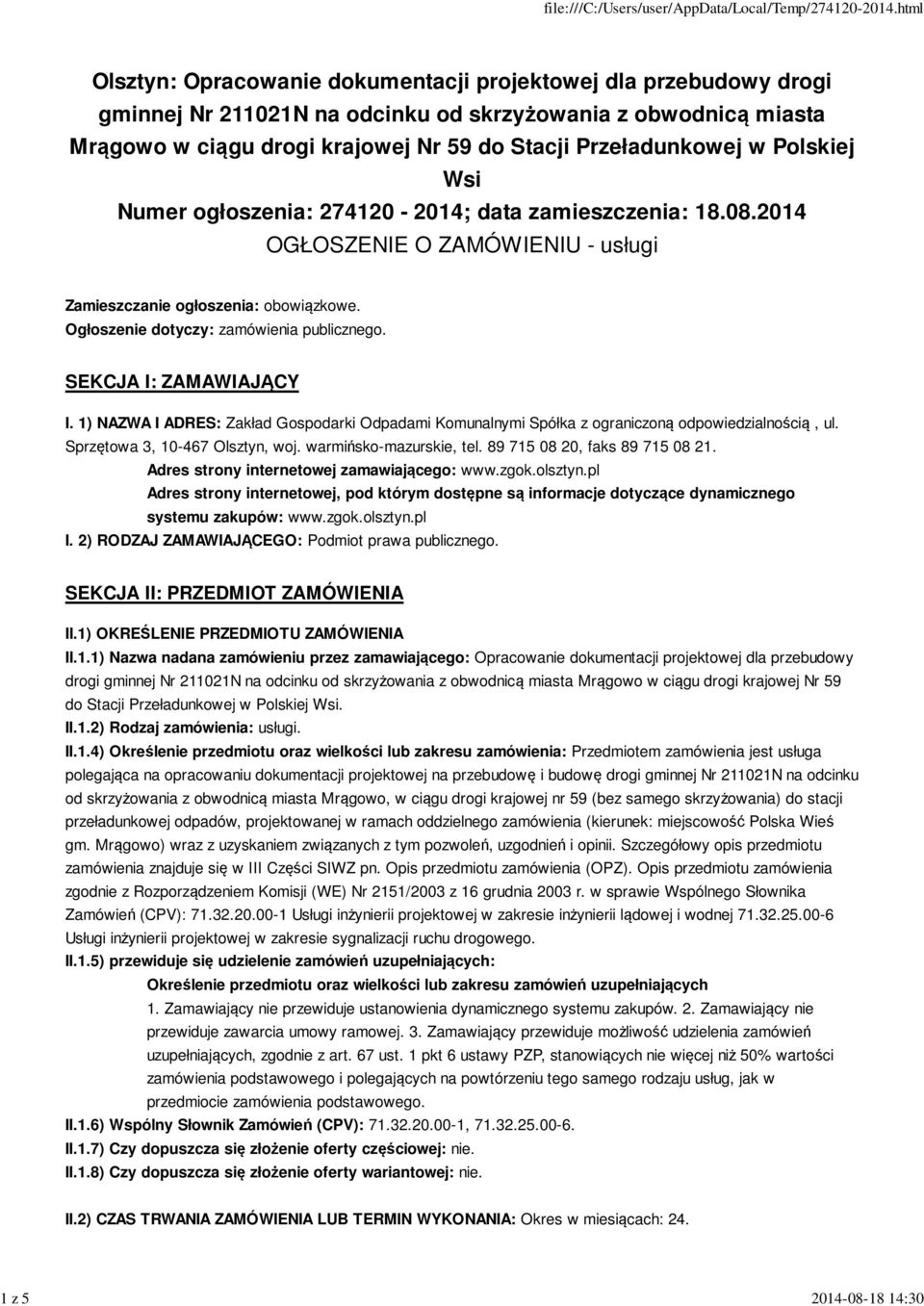 file:///C:/Users/user/AppData/Local/Temp/274120-2014.html

Olsztyn: Opracowanie dokumentacji projektowej dla przebudowy drogi gminnej Nr 211021N na odcinku od skrzyżowania z obwodnicą miasta Mrągowo w ciągu drogi krajowej Nr 59 do Stacji Przeładunkowej w Polskiej Wsi

Numer ogłoszenia: 274120 - 2014; data zamieszczenia: 18.08.2014

OGŁOSZENIE O ZAMÓWIENIU - usługi

Zamieszczanie ogłoszenia: obowiązkowe.

Ogłoszenie dotyczy: zamówienia publicznego.

SEKCJA I: ZAMAWIAJĄCY

I. 1) NAZWA I ADRES: Zakład Gospodarki Odpadami Komunalnymi Spółka z ograniczoną odpowiedzialnością , ul. Sprzętowa 3, 10-467 Olsztyn, woj. warmińsko-mazurskie, tel. 89 715 08 20, faks 89 715 08 21.

Adres strony internetowej zamawiającego: www.zgok.olsztyn.pl

Adres strony internetowej, pod którym dostępne są informacje dotyczące dynamicznego systemu zakupów: www.zgok.olsztyn.pl

I. 2) RODZAJ ZAMAWIAJĄCEGO: Podmiot prawa publicznego.

SEKCJA II: PRZEDMIOT ZAMÓWIENIA

II.1) OKREŚLENIE PRZEDMIOTU ZAMÓWIENIA

II.1.1) Nazwa nadana zamówieniu przez zamawiającego: Opracowanie dokumentacji projektowej dla przebudowy drogi gminnej Nr 211021N na odcinku od skrzyżowania z obwodnicą miasta Mrągowo w ciągu drogi krajowej Nr 59 do Stacji Przeładunkowej w Polskiej Wsi.

II.1.2) Rodzaj zamówienia: usługi.

II.1.4) Określenie przedmiotu oraz wielkości lub zakresu zamówienia: Przedmiotem zamówienia jest usługa polegająca na opracowaniu dokumentacji projektowej na przebudowę i budowę drogi gminnej Nr 211021N na odcinku od skrzyżowania z obwodnicą miasta Mrągowo, w ciągu drogi krajowej nr 59 (bez samego skrzyżowania) do stacji przeładunkowej odpadów, projektowanej w ramach oddzielnego zamówienia (kierunek: miejscowość Polska Wieś gm. Mrągowo) wraz z uzyskaniem związanych z tym pozwoleń, uzgodnień i opinii. Szczegółowy opis przedmiotu zamówienia znajduje się w III Części SIWZ pn. Opis przedmiotu zamówienia (OPZ). Opis przedmiotu zamówienia zgodnie z Rozporządzeniem Komisji (WE) Nr 2151/2003 z 16 grudnia 2003 r. w sprawie Wspólnego Słownika Zamówień (CPV): 71.32.20.00-1 Usługi inżynierii projektowej w zakresie inżynierii lądowej i wodnej 71.32.25.00-6 Usługi inżynierii projektowej w zakresie sygnalizacji ruchu drogowego.

II.1.5) przewiduje się udzielenie zamówień uzupełniających:

Określenie przedmiotu oraz wielkości lub zakresu zamówień uzupełniających

1. Zamawiający nie przewiduje ustanowienia dynamicznego systemu zakupów. 2. Zamawiający nie przewiduje zawarcia umowy ramowej. 3. Zamawiający przewiduje możliwość udzielenia zamówień uzupełniających, zgodnie z art. 67 ust. 1 pkt 6 ustawy PZP, stanowiących nie więcej niż 50% wartości zamówienia podstawowego i polegających na powtórzeniu tego samego rodzaju usług, jak w przedmiocie zamówienia podstawowego.

II.1.6) Wspólny Słownik Zamówień (CPV): 71.32.20.00-1, 71.32.25.00-6.

II.1.7) Czy dopuszcza się złożenie oferty częściowej: nie.

II.1.8) Czy dopuszcza się złożenie oferty wariantowej: nie.

II.2) CZAS TRWANIA ZAMÓWIENIA LUB TERMIN WYKONANIA: Okres w miesiącach: 24.

1 z 5

2014-08-18 14:30